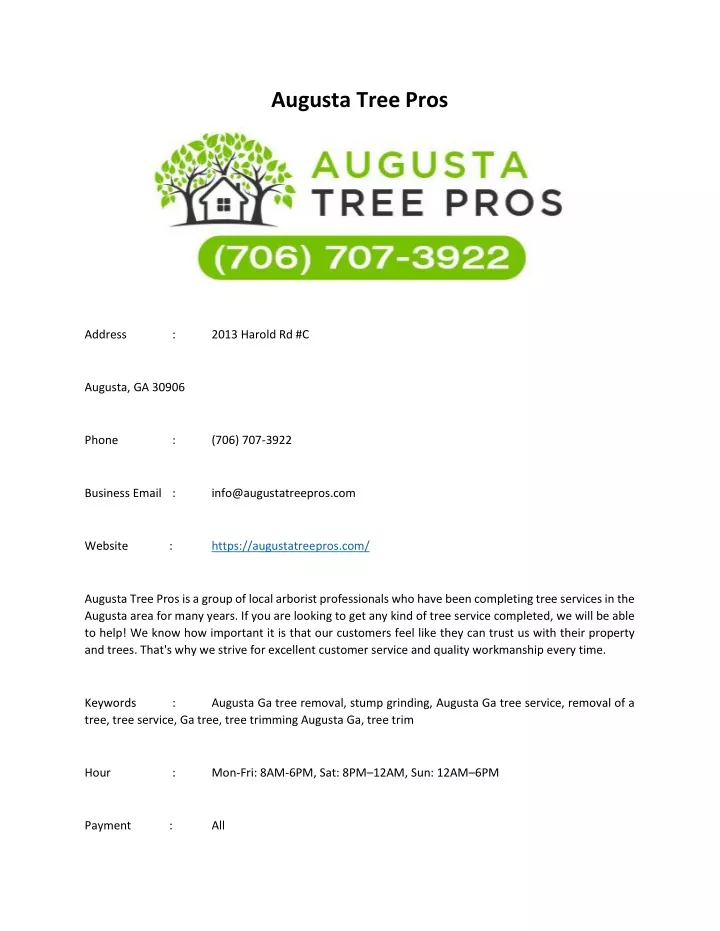 Augusta Tree Pros

AUGUSTA
TREE PROS
(706) 707-3922

Address : 2013 Harold Rd #C

Augusta, GA 30906

Phone : (706) 707-3922

Business Email : info@augustatreepros.com

Website : https://augustatreepros.com/

Augusta Tree Pros is a group of local arborist professionals who have been completing tree services in the Augusta area for many years. If you are looking to get any kind of tree service completed, we will be able to help! We know how important it is that our customers feel like they can trust us with their property and trees. That's why we strive for excellent customer service and quality workmanship every time.

Keywords : Augusta Ga tree removal, stump grinding, Augusta Ga tree service, removal of a tree, tree service, Ga tree, tree trimming Augusta Ga, tree trim

Hour : Mon-Fri: 8AM-6PM, Sat: 8PM–12AM, Sun: 12AM–6PM

Payment : All